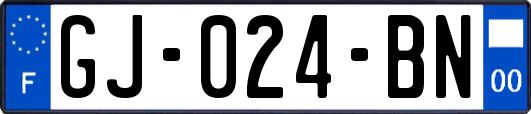 F

GJ-024-BN

00